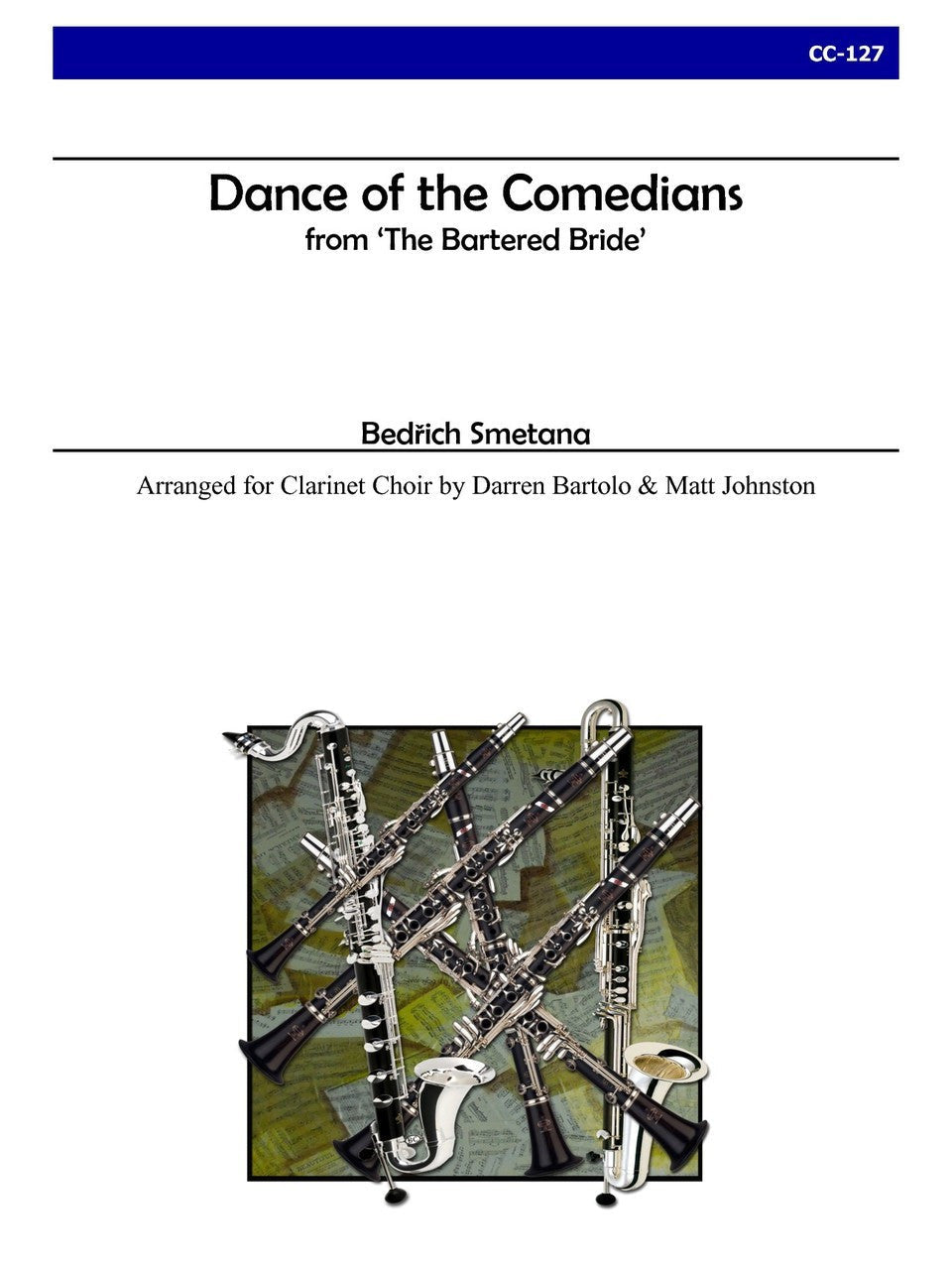 CC-127

Dance of the Comedians
from 'The Bartered Bride'

Bedřich Smetana

Arranged for Clarinet Choir by Darren Bartolo & Matt Johnston